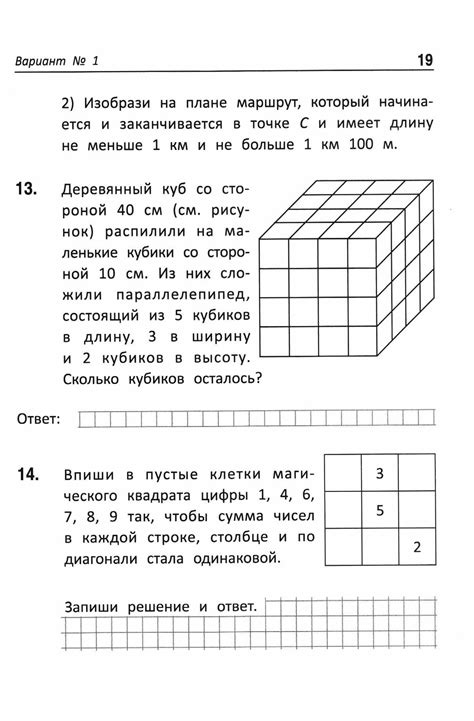 Вариант № 1

19

2) Изобрази на плане маршрут, который начинается и заканчивается в точке $C$ и имеет длину не меньше 1 км и не больше 1 км 100 м.

13. Деревянный куб со стороной 40 см (см. рисунок) распилили на маленькие кубики со стороной 10 см. Из них сложили параллелепипед, состоящий из 5 кубиков в длину, 3 в ширину и 2 кубиков в высоту. Сколько кубиков осталось?

Ответ:

14. Впиши в пустые клетки магического квадрата цифры 1, 4, 6, 7, 8, 9 так, чтобы сумма чисел в каждой строке, столбце и по диагонали стала одинаковой.

|   | 3 |   |
|---|---|---|
|   | 5 |   |
|   |   | 2 |

Запиши решение и ответ.